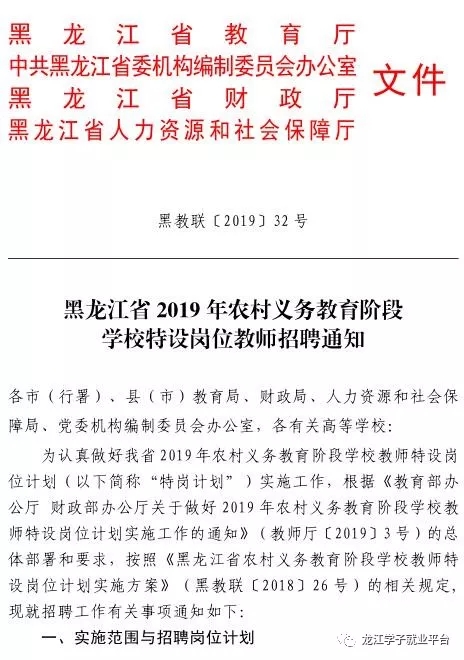 黑龙江省教育厅
中共黑龙江省委机构编制委员会办公室
黑龙江省财政厅
黑龙江省人力资源和社会保障厅
文件

黑教联〔2019〕32号

黑龙江省2019年农村义务教育阶段学校特设岗位教师招聘通知

各市（行署）、县（市）教育局、财政局、人力资源和社会保障局、党委机构编制委员会办公室，各有关高等学校：

为认真做好我省2019年农村义务教育阶段学校教师特设岗位计划（以下简称“特岗计划”）实施工作，根据《教育部办公厅 财政部办公厅关于做好2019年农村义务教育阶段学校教师特设岗位计划实施工作的通知》（教师厅〔2019〕3号）的总体部署和要求，按照《黑龙江省农村义务教育阶段学校教师特设岗位计划实施方案》（黑教联〔2018〕26号）的相关规定，现就招聘工作有关事项通知如下：

一、实施范围与招聘岗位计划

龙江学子就业平台